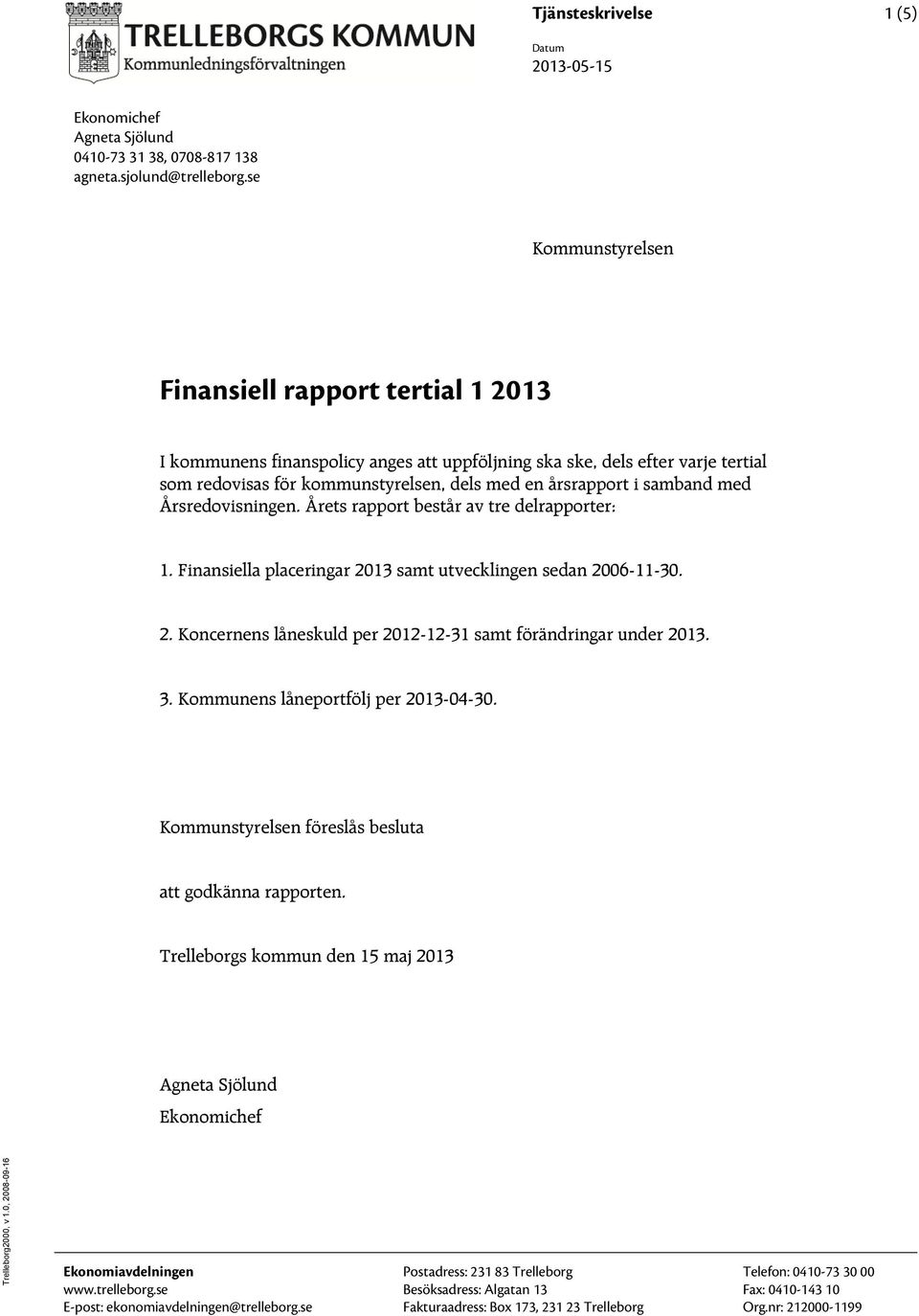 TRELLEBORGS KOMMUN
Kommunledningsförvaltningen

Tjänsteskrivelse 1 (5)

Datum
2013-05-15

Ekonomichef
Agneta Sjölund
0410-73 31 38, 0708-817 138
agneta.sjolund@trelleborg.se

Kommunstyrelsen

Finansiell rapport tertial 1 2013

I kommunens finanspolicy anges att uppföljning ska ske, dels efter varje tertial som redovisas för kommunstyrelsen, dels med en årsrapport i samband med Årsredovisningen. Årets rapport består av tre delrapporter:

1. Finansiella placeringar 2013 samt utvecklingen sedan 2006-11-30.

2. Koncernens låneskuld per 2012-12-31 samt förändringar under 2013.

3. Kommunens låneportfölj per 2013-04-30.

Kommunstyrelsen föreslås besluta

att godkänna rapporten.

Trelleborgs kommun den 15 maj 2013

Agneta Sjölund
Ekonomichef

Trelleborg2000, v 1.0, 2008-09-16

Ekonomiavdelningen
www.trelleborg.se
E-post: ekonomiavdelningen@trelleborg.se

Postadress: 231 83 Trelleborg
Besöksadress: Algatan 13
Fakturaadress: Box 173, 231 23 Trelleborg

Telefon: 0410-73 30 00
Fax: 0410-143 10
Org.nr: 212000-1199